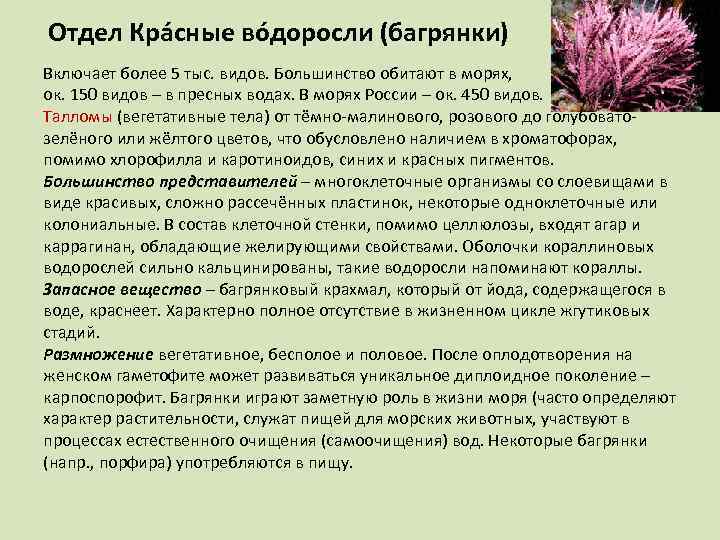 Отдел Кра́сные во́доросли (багрянки)

Включает более 5 тыс. видов. Большинство обитают в морях, ок. 150 видов – в пресных водах. В морях России – ок. 450 видов.
Талломы (вегетативные тела) от тёмно-малинового, розового до голубовато-зелёного или жёлтого цветов, что обусловлено наличием в хроматофорах, помимо хлорофилла и каротиноидов, синих и красных пигментов.
Большинство представителей – многоклеточные организмы со слоевищами в виде красивых, сложно рассечённых пластинок, некоторые одноклеточные или колониальные. В состав клеточной стенки, помимо целлюлозы, входят агар и каррагинан, обладающие желирующими свойствами. Оболочки кораллиновых водорослей сильно кальцинированы, такие водоросли напоминают кораллы.
Запасное вещество – багрянковый крахмал, который от йода, содержащегося в воде, краснеет. Характерно полное отсутствие в жизненном цикле жгутиковых стадий.
Размножение вегетативное, бесполое и половое. После оплодотворения на женском гаметофите может развиваться уникальное диплоидное поколение – карпоспорофит. Багрянки играют заметную роль в жизни моря (часто определяют характер растительности, служат пищей для морских животных, участвуют в процессах естественного очищения (самоочищения) вод. Некоторые багрянки (напр., порфира) употребляются в пищу.